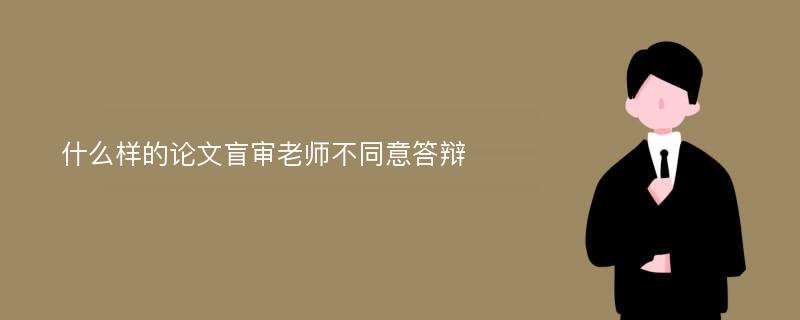 什么样的论文盲审老师不同意答辩